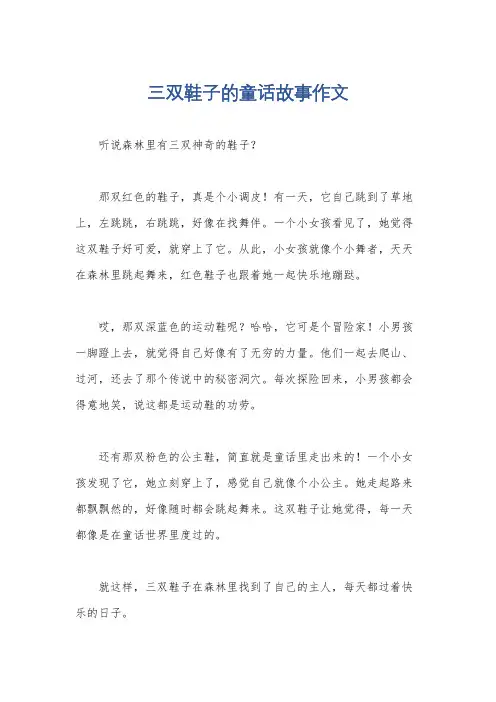 三双鞋子的童话故事作文

听说森林里有三双神奇的鞋子？

那双红色的鞋子，真是个小调皮！有一天，它自己跳到了草地上，左跳跳，右跳跳，好像在找舞伴。一个小女孩看见了，她觉得这双鞋子好可爱，就穿上了它。从此，小女孩就像个小舞者，天天在森林里跳起舞来，红色鞋子也跟着她一起快乐地蹦跶。

哎，那双深蓝色的运动鞋呢？哈哈，它可是个冒险家！小男孩一脚蹬上去，就觉得自己好像有了无穷的力量。他们一起去爬山、过河，还去了那个传说中的秘密洞穴。每次探险回来，小男孩都会得意地笑，说这都是运动鞋的功劳。

还有那双粉色的公主鞋，简直就是童话里走出来的！一个小女孩发现了它，她立刻穿上了，感觉自己就像个小公主。她走起路来都飘飘然的，好像随时都会跳起舞来。这双鞋子让她觉得，每一天都像是在童话世界里度过的。

就这样，三双鞋子在森林里找到了自己的主人，每天都过着快乐的日子。